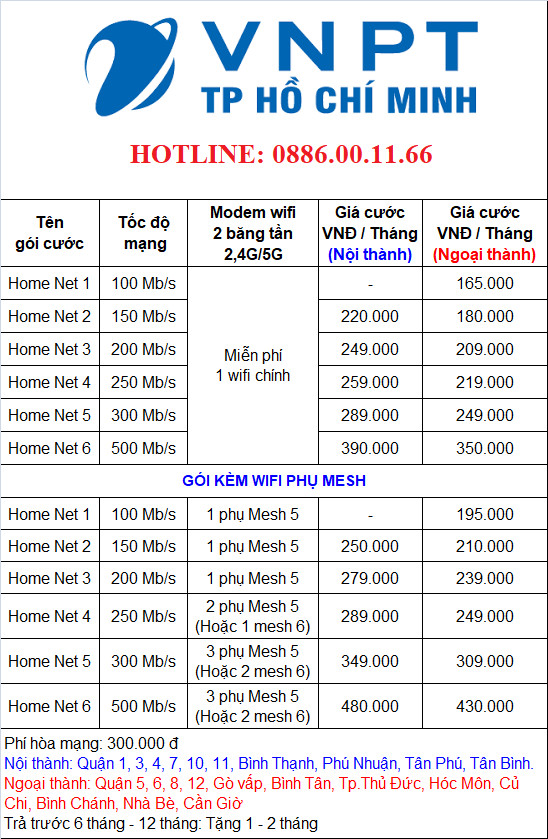 VNPT
TP HỒ CHÍ MINH

HOTLINE: 0886.00.11.66

| Tên gói cước | Tốc độ mạng | Modem wifi 2 băng tần 2,4G/5G | Giá cước VNĐ / Tháng (Nội thành) | Giá cước VNĐ / Tháng (Ngoại thành) |
|---|---|---|---|---|
| Home Net 1 | 100 Mb/s | Miễn phí 1 wifi chính | - | 165.000 |
| Home Net 2 | 150 Mb/s | | 220.000 | 180.000 |
| Home Net 3 | 200 Mb/s | | 249.000 | 209.000 |
| Home Net 4 | 250 Mb/s | | 259.000 | 219.000 |
| Home Net 5 | 300 Mb/s | | 289.000 | 249.000 |
| Home Net 6 | 500 Mb/s | | 390.000 | 350.000 |
| GÓI KÈM WIFI PHỤ MESH | | | | |
| Home Net 1 | 100 Mb/s | 1 phụ Mesh 5 | - | 195.000 |
| Home Net 2 | 150 Mb/s | 1 phụ Mesh 5 | 250.000 | 210.000 |
| Home Net 3 | 200 Mb/s | 1 phụ Mesh 5 | 279.000 | 239.000 |
| Home Net 4 | 250 Mb/s | 2 phụ Mesh 5 (Hoặc 1 mesh 6) | 289.000 | 249.000 |
| Home Net 5 | 300 Mb/s | 3 phụ Mesh 5 (Hoặc 2 mesh 6) | 349.000 | 309.000 |
| Home Net 6 | 500 Mb/s | 3 phụ Mesh 5 (Hoặc 2 mesh 6) | 480.000 | 430.000 |

Phí hòa mạng: 300.000 đ
Nội thành: Quận 1, 3, 4, 7, 10, 11, Bình Thạnh, Phú Nhuận, Tân Phú, Tân Bình.
Ngoại thành: Quận 5, 6, 8, 12, Gò vấp, Bình Tân, Tp.Thủ Đức, Hóc Môn, Củ Chi, Bình Chánh, Nhà Bè, Cần Giờ
Trả trước 6 tháng - 12 tháng: Tặng 1 - 2 tháng